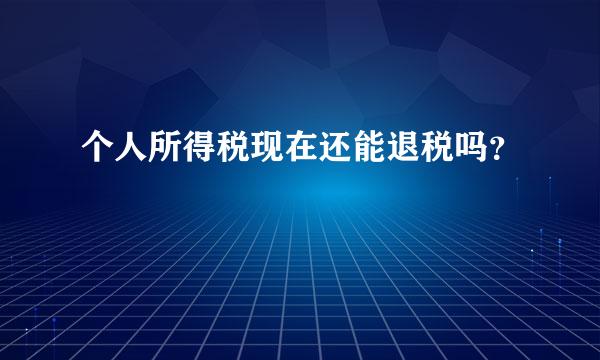 个人所得税现在还能退税吗?